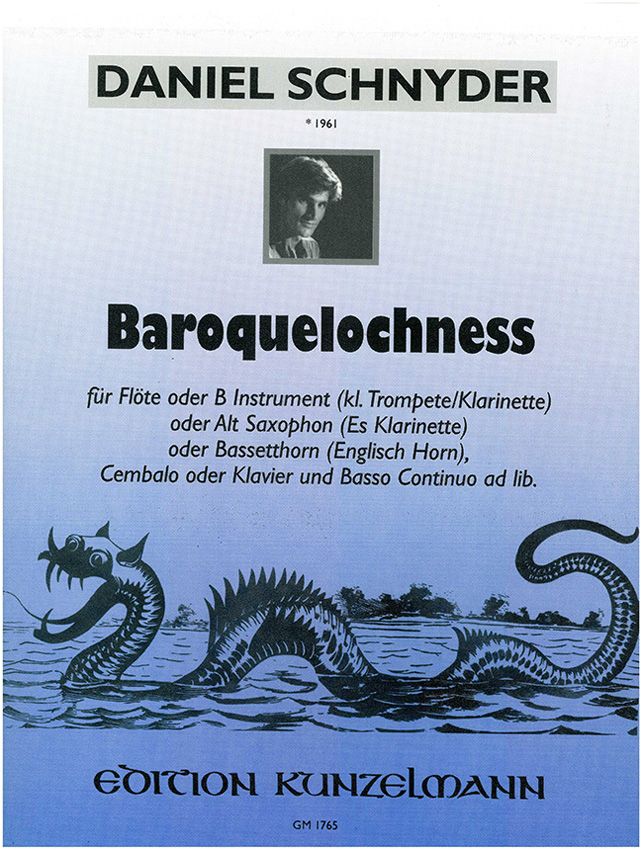 DANIEL SCHNYDER

* 1961

Baroquelochness

für Flöte oder B Instrument (kl. Trompete/Klarinette)
oder Alt Saxophon (Es Klarinette)
oder Bassetthorn (Englisch Horn),
Cembalo oder Klavier und Basso Continuo ad lib.

EDITION KUNZELMANN

GM 1765